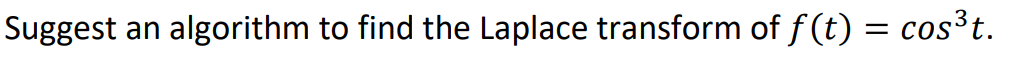 Suggest an algorithm to find the Laplace transform of $f(t) = cos^3t$.